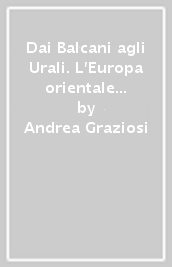 Dai Balcani agli Urali. L'Europa orientale...
by
Andrea Graziosi